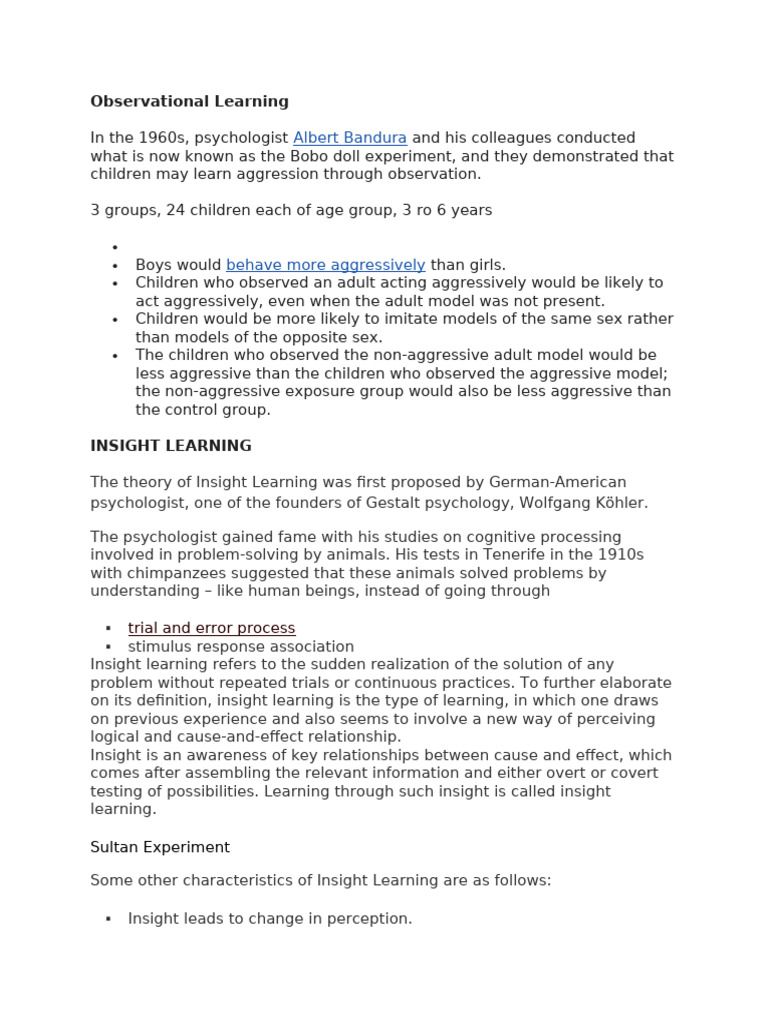 Observational Learning

In the 1960s, psychologist Albert Bandura and his colleagues conducted what is now known as the Bobo doll experiment, and they demonstrated that children may learn aggression through observation.

3 groups, 24 children each of age group, 3 ro 6 years

- 
- Boys would behave more aggressively than girls.
- Children who observed an adult acting aggressively would be likely to act aggressively, even when the adult model was not present.
- Children would be more likely to imitate models of the same sex rather than models of the opposite sex.
- The children who observed the non-aggressive adult model would be less aggressive than the children who observed the aggressive model; the non-aggressive exposure group would also be less aggressive than the control group.

INSIGHT LEARNING

The theory of Insight Learning was first proposed by German-American psychologist, one of the founders of Gestalt psychology, Wolfgang Köhler.

The psychologist gained fame with his studies on cognitive processing involved in problem-solving by animals. His tests in Tenerife in the 1910s with chimpanzees suggested that these animals solved problems by understanding – like human beings, instead of going through

- trial and error process
- stimulus response association

Insight learning refers to the sudden realization of the solution of any problem without repeated trials or continuous practices. To further elaborate on its definition, insight learning is the type of learning, in which one draws on previous experience and also seems to involve a new way of perceiving logical and cause-and-effect relationship.
Insight is an awareness of key relationships between cause and effect, which comes after assembling the relevant information and either overt or covert testing of possibilities. Learning through such insight is called insight learning.

Sultan Experiment

Some other characteristics of Insight Learning are as follows:

- Insight leads to change in perception.